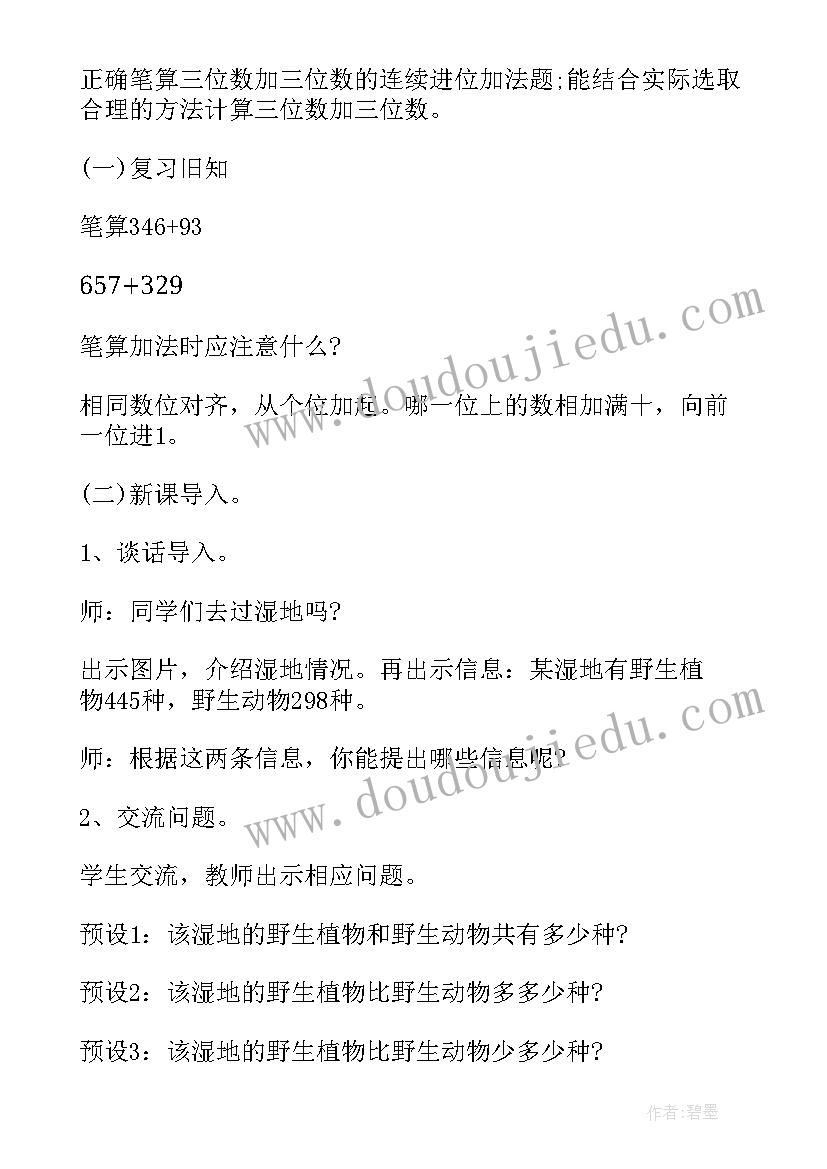 正确笔算三位数加三位数的连续进位加法题;能结合实际选取合理的方法计算三位数加三位数。

(一)复习旧知

笔算346+93

657+329

笔算加法时应注意什么?

相同数位对齐，从个位加起。哪一位上的数相加满十，向前一位进1。

(二)新课导入。

1、谈话导入。

师：同学们去过湿地吗?

出示图片，介绍湿地情况。再出示信息：某湿地有野生植物445种，野生动物298种。

师：根据这两条信息，你能提出哪些信息呢?

2、交流问题。

学生交流，教师出示相应问题。

预设1：该湿地的野生植物和野生动物共有多少种?

预设2：该湿地的野生植物比野生动物多多少种?

预设3：该湿地的野生植物比野生动物少多少种?

www.doudoujiedu.com

www.doudoujiedu.com

作者:碧墨